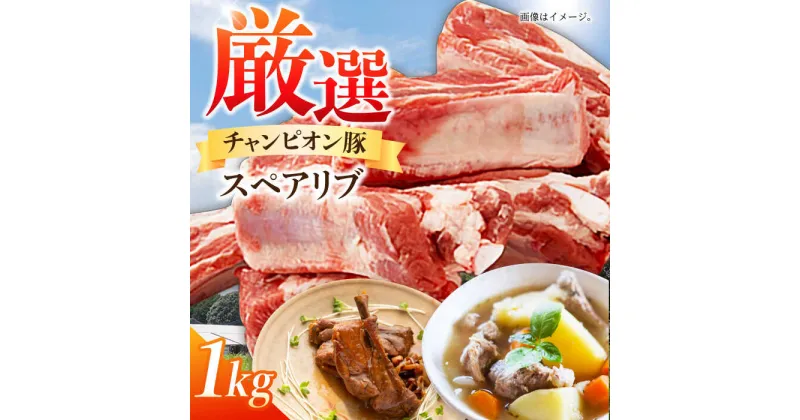 画像はイメージ。

厳選

チャンピオン豚

スペアリブ

1kg